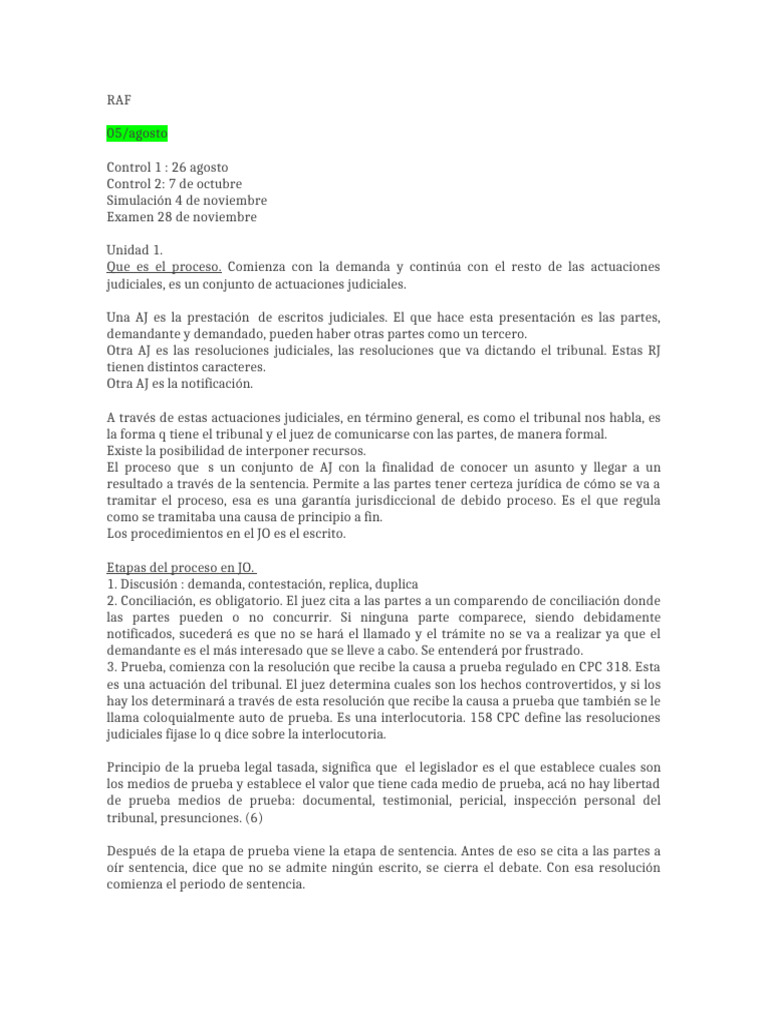 RAF

05/agosto

Control 1 : 26 agosto
Control 2: 7 de octubre
Simulación 4 de noviembre
Examen 28 de noviembre

Unidad 1.
Que es el proceso. Comienza con la demanda y continúa con el resto de las actuaciones judiciales, es un conjunto de actuaciones judiciales.

Una AJ es la prestación de escritos judiciales. El que hace esta presentación es las partes, demandante y demandado, pueden haber otras partes como un tercero.
Otra AJ es las resoluciones judiciales, las resoluciones que va dictando el tribunal. Estas RJ tienen distintos caracteres.
Otra AJ es la notificación.

A través de estas actuaciones judiciales, en término general, es como el tribunal nos habla, es la forma q tiene el tribunal y el juez de comunicarse con las partes, de manera formal.
Existe la posibilidad de interponer recursos.
El proceso que s un conjunto de AJ con la finalidad de conocer un asunto y llegar a un resultado a través de la sentencia. Permite a las partes tener certeza jurídica de cómo se va a tramitar el proceso, esa es una garantía jurisdiccional de debido proceso. Es el que regula como se tramitaba una causa de principio a fin.
Los procedimientos en el JO es el escrito.

Etapas del proceso en JO.
1. Discusión : demanda, contestación, replica, duplica
2. Conciliación, es obligatorio. El juez cita a las partes a un comparendo de conciliación donde las partes pueden o no concurrir. Si ninguna parte comparece, siendo debidamente notificados, sucederá es que no se hará el llamado y el trámite no se va a realizar ya que el demandante es el más interesado que se lleve a cabo. Se entenderá por frustrado.
3. Prueba, comienza con la resolución que recibe la causa a prueba regulado en CPC 318. Esta es una actuación del tribunal. El juez determina cuales son los hechos controvertidos, y si los hay los determinará a través de esta resolución que recibe la causa a prueba que también se le llama coloquialmente auto de prueba. Es una interlocutoria. 158 CPC define las resoluciones judiciales fijase lo q dice sobre la interlocutoria.

Principio de la prueba legal tasada, significa que el legislador es el que establece cuales son los medios de prueba y establece el valor que tiene cada medio de prueba, acá no hay libertad de prueba medios de prueba: documental, testimonial, pericial, inspección personal del tribunal, presunciones. (6)

Después de la etapa de prueba viene la etapa de sentencia. Antes de eso se cita a las partes a oír sentencia, dice que no se admite ningún escrito, se cierra el debate. Con esa resolución comienza el periodo de sentencia.